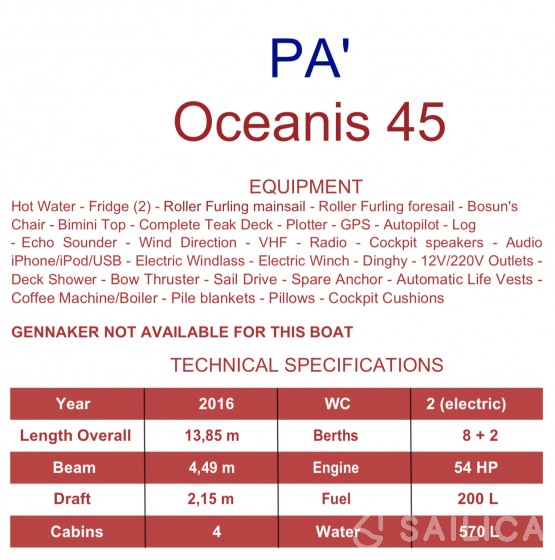 PA'

Oceanis 45

EQUIPMENT

Hot Water - Fridge (2) - Roller Furling mainsail - Roller Furling foresail - Bosun's Chair - Bimini Top - Complete Teak Deck - Plotter - GPS - Autopilot - Log - Echo Sounder - Wind Direction - VHF - Radio - Cockpit speakers - Audio iPhone/iPod/USB - Electric Windlass - Electric Winch - Dinghy - 12V/220V Outlets - Deck Shower - Bow Thruster - Sail Drive - Spare Anchor - Automatic Life Vests - Coffee Machine/Boiler - Pile blankets - Pillows - Cockpit Cushions

GENNAKER NOT AVAILABLE FOR THIS BOAT

TECHNICAL SPECIFICATIONS

| Year | 2016 | WC | 2 (electric) |
|---|---|---|---|
| Length Overall | 13,85 m | Berths | 8 + 2 |
| Beam | 4,49 m | Engine | 54 HP |
| Draft | 2,15 m | Fuel | 200 L |
| Cabins | 4 | Water | 570 L |

SAILICA